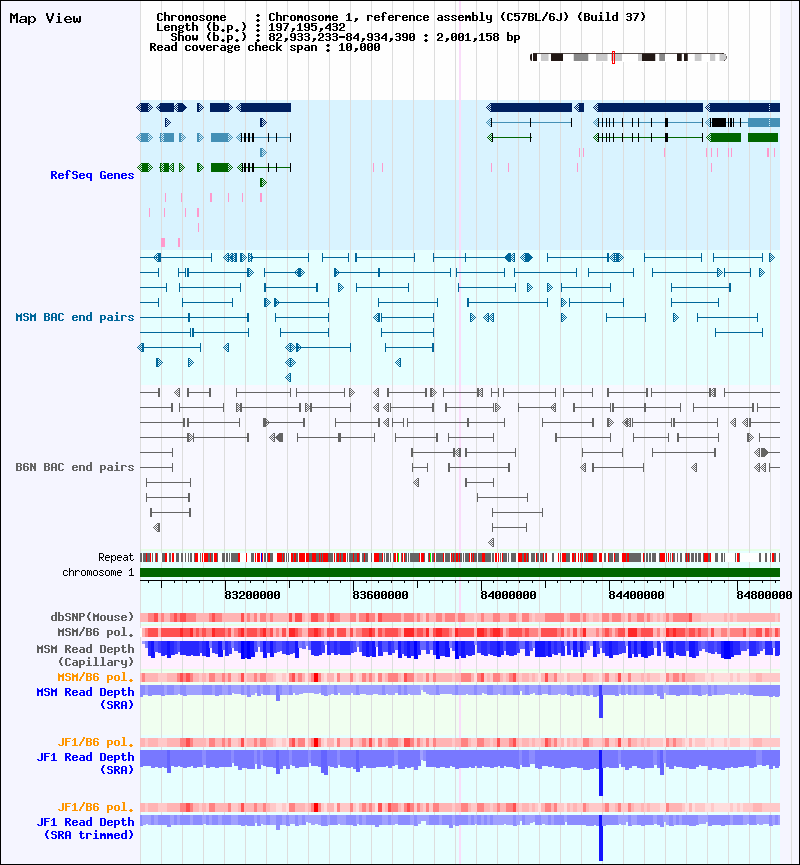 Map View

Chromosome : Chromosome 1, reference assembly (C57BL/6J) (Build 37)
Length (b.p.) : 197,195,432
Show (b.p.) : 82,933,233-84,934,390 : 2,001,158 bp
Read coverage check span : 10,000

RefSeq Genes

MSM BAC end pairs

B6N BAC end pairs

Repeat
chromosome 1

83200000 83600000 84000000 84400000 84800000

dbSNP(Mouse)
MSM/B6 pol.
MSM Read Depth (Capillary)
MSM/B6 pol.
MSM Read Depth (SRA)

JF1/B6 pol.
JF1 Read Depth (SRA)

JF1/B6 pol.
JF1 Read Depth (SRA trimmed)